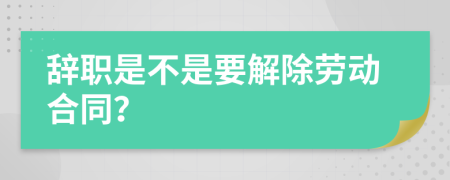 辞职是不是要解除劳动合同?